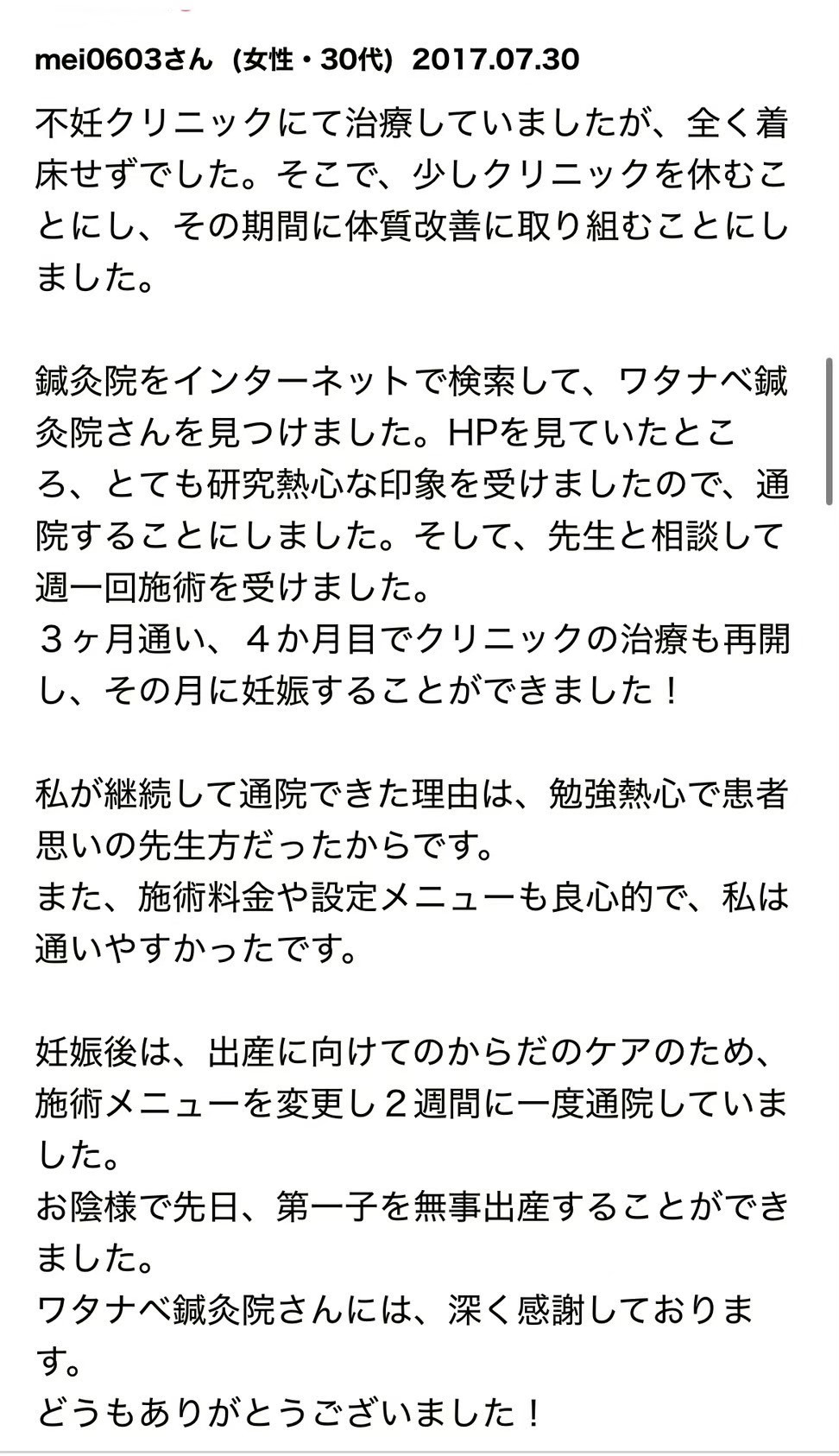 mei0603さん（女性・30代）2017.07.30

不妊クリニックにて治療していましたが、全く着床せずでした。そこで、少しクリニックを休むことにし、その期間に体質改善に取り組むことにしました。

鍼灸院をインターネットで検索して、ワタナベ鍼灸院さんを見つけました。HPを見ていたところ、とても研究熱心な印象を受けましたので、通院することにしました。そして、先生と相談して週一回施術を受けました。
３ヶ月通い、４か月目でクリニックの治療も再開し、その月に妊娠することができました！

私が継続して通院できた理由は、勉強熱心で患者思いの先生方だったからです。
また、施術料金や設定メニューも良心的で、私は通いやすかったです。

妊娠後は、出産に向けてのからだのケアのため、施術メニューを変更し２週間に一度通院していました。
お陰様で先日、第一子を無事出産することができました。
ワタナベ鍼灸院さんには、深く感謝しております。
どうもありがとうございました！